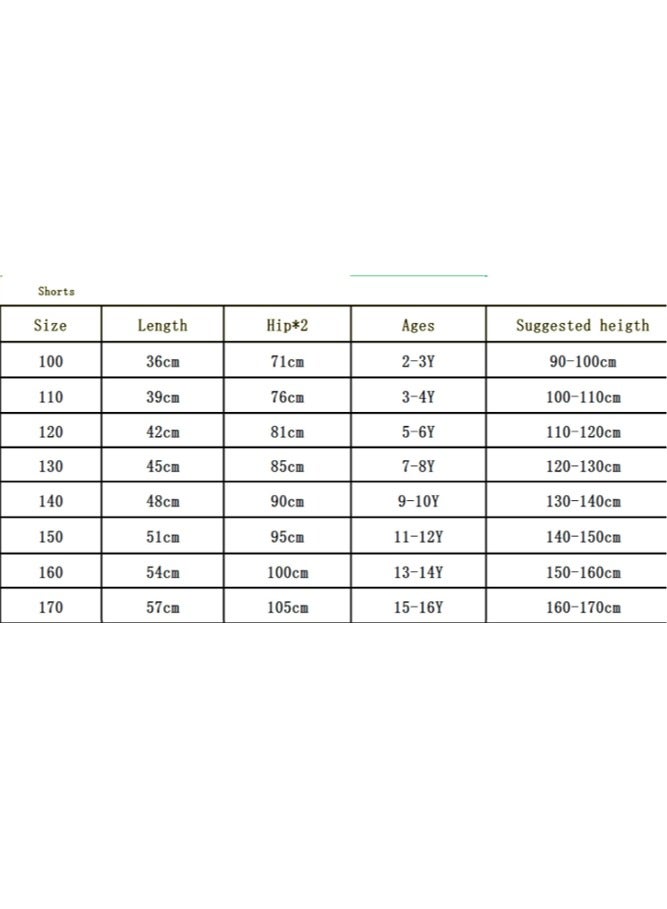 Shorts

| Size | Length | Hip*2 | Ages | Suggested heigth |
|---|---|---|---|---|
| 100 | 36cm | 71cm | 2-3Y | 90-100cm |
| 110 | 39cm | 76cm | 3-4Y | 100-110cm |
| 120 | 42cm | 81cm | 5-6Y | 110-120cm |
| 130 | 45cm | 85cm | 7-8Y | 120-130cm |
| 140 | 48cm | 90cm | 9-10Y | 130-140cm |
| 150 | 51cm | 95cm | 11-12Y | 140-150cm |
| 160 | 54cm | 100cm | 13-14Y | 150-160cm |
| 170 | 57cm | 105cm | 15-16Y | 160-170cm |